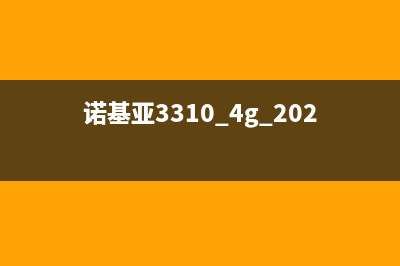 诺基亚3310_4g_202